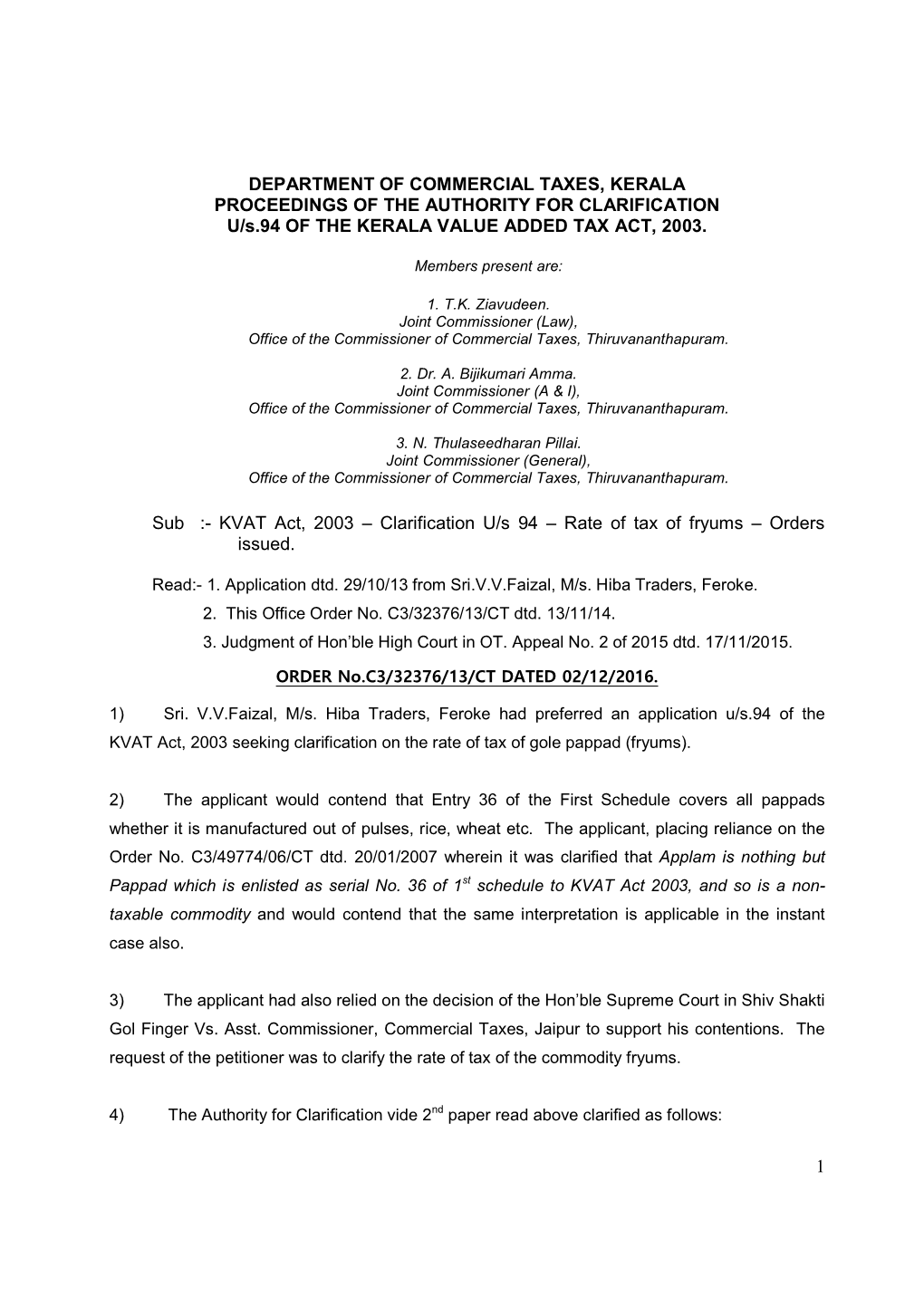 DEPARTMENT OF COMMERCIAL TAXES, KERALA
PROCEEDINGS OF THE AUTHORITY FOR CLARIFICATION
U/s.94 OF THE KERALA VALUE ADDED TAX ACT, 2003.

Members present are:

1. T.K. Ziavudeen.
Joint Commissioner (Law),
Office of the Commissioner of Commercial Taxes, Thiruvananthapuram.

2. Dr. A. Bijikumari Amma.
Joint Commissioner (A & I),
Office of the Commissioner of Commercial Taxes, Thiruvananthapuram.

3. N. Thulaseedharan Pillai.
Joint Commissioner (General),
Office of the Commissioner of Commercial Taxes, Thiruvananthapuram.

Sub :- KVAT Act, 2003 – Clarification U/s 94 – Rate of tax of fryums – Orders issued.

Read:- 1. Application dtd. 29/10/13 from Sri.V.V.Faizal, M/s. Hiba Traders, Feroke.
2. This Office Order No. C3/32376/13/CT dtd. 13/11/14.
3. Judgment of Hon'ble High Court in OT. Appeal No. 2 of 2015 dtd. 17/11/2015.

ORDER No.C3/32376/13/CT DATED 02/12/2016.

1) Sri. V.V.Faizal, M/s. Hiba Traders, Feroke had preferred an application u/s.94 of the KVAT Act, 2003 seeking clarification on the rate of tax of gole pappad (fryums).

2) The applicant would contend that Entry 36 of the First Schedule covers all pappads whether it is manufactured out of pulses, rice, wheat etc. The applicant, placing reliance on the Order No. C3/49774/06/CT dtd. 20/01/2007 wherein it was clarified that Applam is nothing but Pappad which is enlisted as serial No. 36 of $1^{st}$ schedule to KVAT Act 2003, and so is a non-taxable commodity and would contend that the same interpretation is applicable in the instant case also.

3) The applicant had also relied on the decision of the Hon'ble Supreme Court in Shiv Shakti Gol Finger Vs. Asst. Commissioner, Commercial Taxes, Jaipur to support his contentions. The request of the petitioner was to clarify the rate of tax of the commodity fryums.

4) The Authority for Clarification vide $2^{nd}$ paper read above clarified as follows:

1